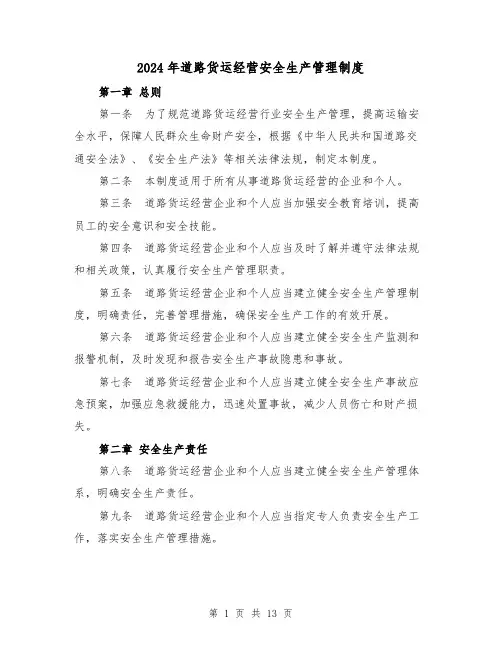 2024年道路货运经营安全生产管理制度

第一章 总则

第一条 为了规范道路货运经营行业安全生产管理，提高运输安全水平，保障人民群众生命财产安全，根据《中华人民共和国道路交通安全法》、《安全生产法》等相关法律法规，制定本制度。

第二条 本制度适用于所有从事道路货运经营的企业和个人。

第三条 道路货运经营企业和个人应当加强安全教育培训，提高员工的安全意识和安全技能。

第四条 道路货运经营企业和个人应当及时了解并遵守法律法规和相关政策，认真履行安全生产管理职责。

第五条 道路货运经营企业和个人应当建立健全安全生产管理制度，明确责任，完善管理措施，确保安全生产工作的有效开展。

第六条 道路货运经营企业和个人应当建立健全安全生产监测和报警机制，及时发现和报告安全生产事故隐患和事故。

第七条 道路货运经营企业和个人应当建立健全安全生产事故应急预案，加强应急救援能力，迅速处置事故，减少人员伤亡和财产损失。

第二章 安全生产责任

第八条 道路货运经营企业和个人应当建立健全安全生产管理体系，明确安全生产责任。

第九条 道路货运经营企业和个人应当指定专人负责安全生产工作，落实安全生产管理措施。

第 1 页 共 13 页